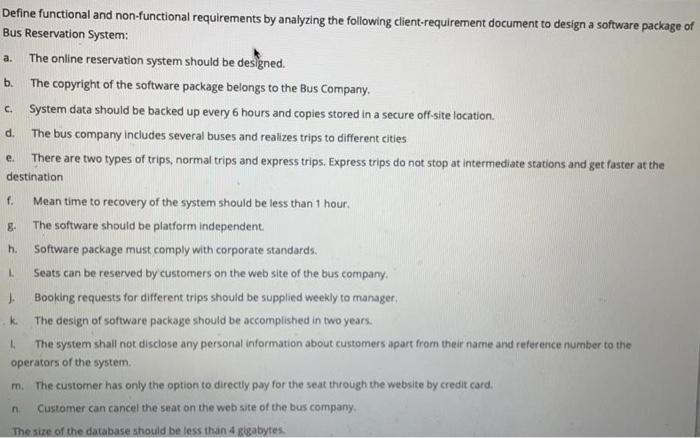 Define functional and non-functional requirements by analyzing the following client-requirement document to design a software package of Bus Reservation System:

a. The online reservation system should be designed.

b. The copyright of the software package belongs to the Bus Company.

c. System data should be backed up every 6 hours and copies stored in a secure off-site location.

d. The bus company includes several buses and realizes trips to different cities

e. There are two types of trips, normal trips and express trips. Express trips do not stop at intermediate stations and get faster at the destination

f. Mean time to recovery of the system should be less than 1 hour.

g. The software should be platform independent.

h. Software package must comply with corporate standards.

i. Seats can be reserved by customers on the web site of the bus company.

j. Booking requests for different trips should be supplied weekly to manager.

k. The design of software package should be accomplished in two years.

l. The system shall not disclose any personal information about customers apart from their name and reference number to the operators of the system.

m. The customer has only the option to directly pay for the seat through the website by credit card.

n. Customer can cancel the seat on the web site of the bus company.

The size of the database should be less than 4 gigabytes.